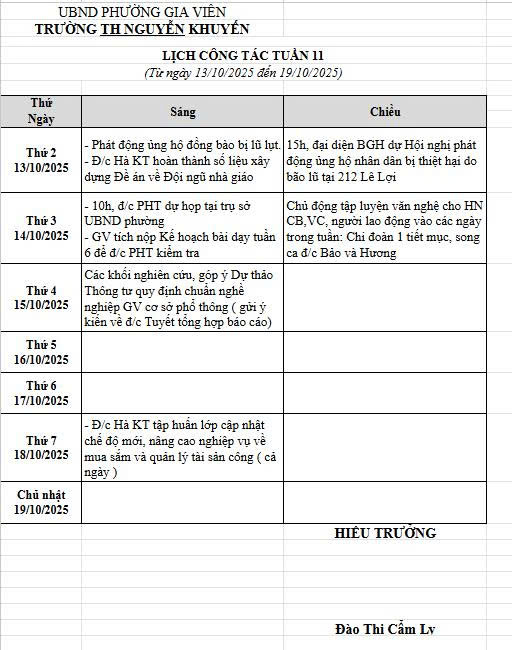 UBND PHƯỜNG GIA VIÊN
TRƯỜNG TH NGUYỄN KHUYẾN

LỊCH CÔNG TÁC TUẦN 11
(Từ ngày 13/10/2025 đến 19/10/2025)

| Thứ Ngày | Sáng | Chiều |
|---|---|---|
| Thứ 2 13/10/2025 | - Phát động ủng hộ đồng bào bị lũ lụt. - Đ/c Hà KT hoàn thành số liệu xây dựng Đề án về Đội ngũ nhà giáo | 15h, đại diện BGH dự Hội nghị phát động ủng hộ nhân dân bị thiệt hại do bão lũ tại 212 Lê Lợi |
| Thứ 3 14/10/2025 | - 10h, đ/c PHT dự họp tại trụ sở UBND phường - GV tích nộp Kế hoạch bài dạy tuần 6 để đ/c PHT kiểm tra | Chủ động tập luyện văn nghệ cho HN CB,VC, người lao động vào các ngày trong tuần: Chi đoàn 1 tiết mục, song ca đ/c Bảo và Hương |
| Thứ 4 15/10/2025 | Các khối nghiên cứu, góp ý Dự thảo Thông tư quy định chuẩn nghề nghiệp GV cơ sở phổ thông ( gửi ý kiến về đ/c Tuyết tổng hợp báo cáo) | |
| Thứ 5 16/10/2025 | | |
| Thứ 6 17/10/2025 | | |
| Thứ 7 18/10/2025 | - Đ/c Hà KT tập huấn lớp cập nhật chế độ mới, nâng cao nghiệp vụ về mua sắm và quản lý tài sản công ( cả ngày ) | |
| Chủ nhật 19/10/2025 | | |

HIỆU TRƯỞNG

Đào Thi Cẩm Ly